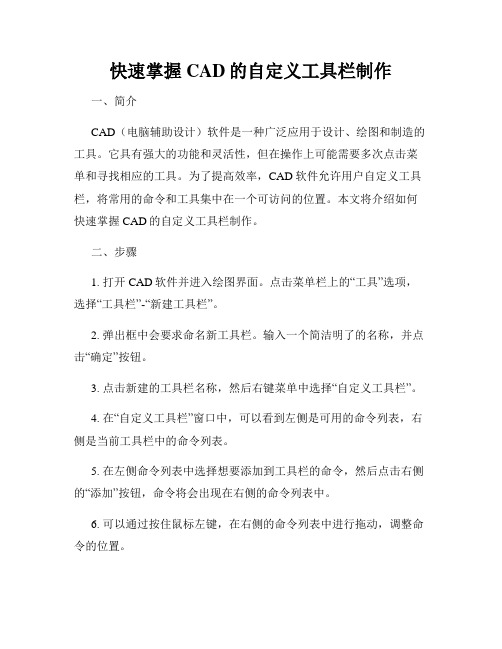 快速掌握 CAD 的自定义工具栏制作

一、简介

CAD（电脑辅助设计）软件是一种广泛应用于设计、绘图和制造的工具。它具有强大的功能和灵活性，但在操作上可能需要多次点击菜单和寻找相应的工具。为了提高效率，CAD 软件允许用户自定义工具栏，将常用的命令和工具集中在一个可访问的位置。本文将介绍如何快速掌握 CAD 的自定义工具栏制作。

二、步骤

1. 打开 CAD 软件并进入绘图界面。点击菜单栏上的“工具”选项，选择“工具栏”-“新建工具栏”。

2. 弹出框中会要求命名新工具栏。输入一个简洁明了的名称，并点击“确定”按钮。

3. 点击新建的工具栏名称，然后右键菜单中选择“自定义工具栏”。

4. 在“自定义工具栏”窗口中，可以看到左侧是可用的命令列表，右侧是当前工具栏中的命令列表。

5. 在左侧命令列表中选择想要添加到工具栏的命令，然后点击右侧的“添加”按钮，命令将会出现在右侧的命令列表中。

6. 可以通过按住鼠标左键，在右侧的命令列表中进行拖动，调整命令的位置。